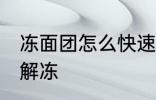 冻面团怎么快速解冻